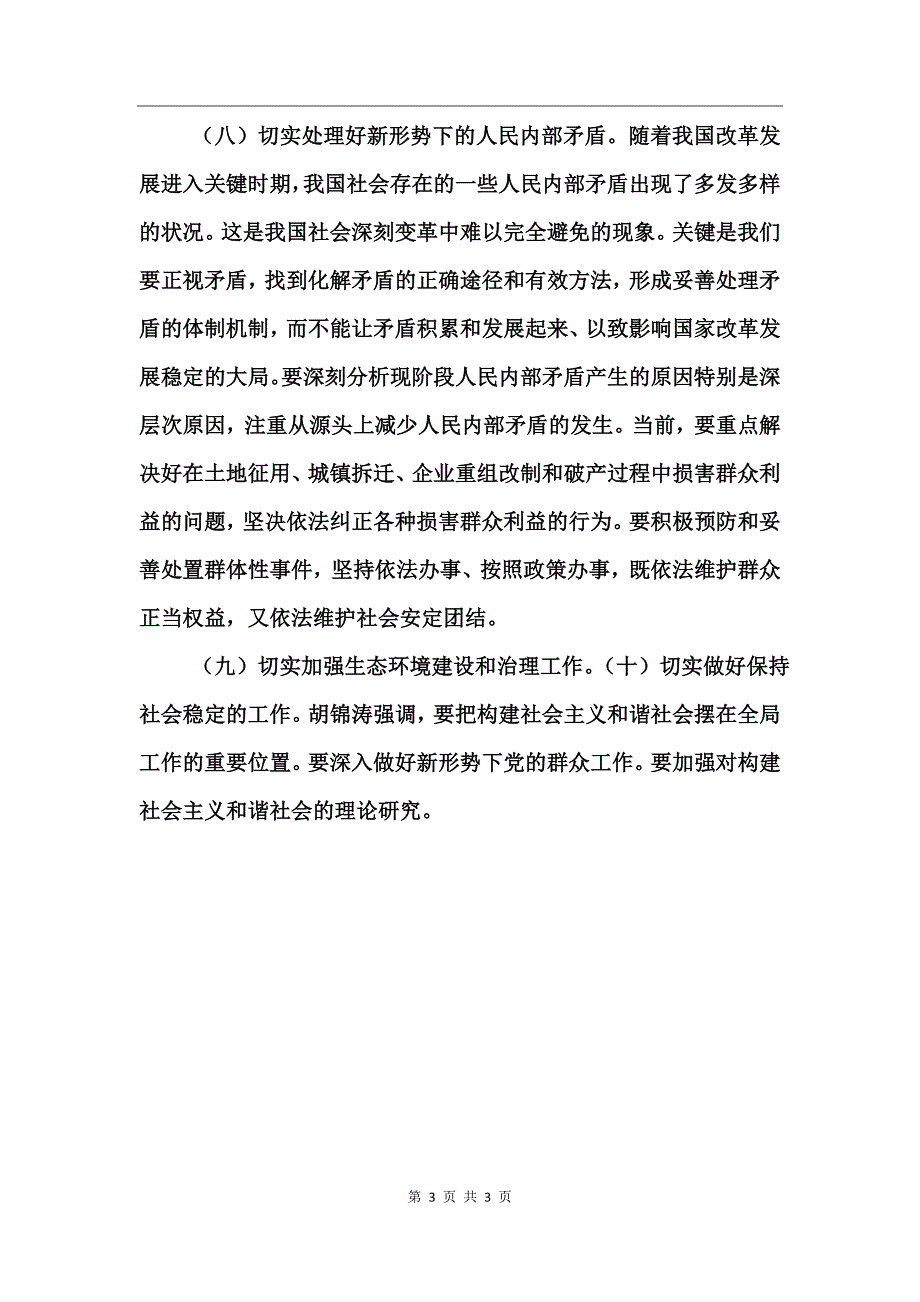 （八）切实处理好新形势下的人民内部矛盾。随着我国改革发展进入关键时期，我国社会存在的一些人民内部矛盾出现了多发多样的状况。这是我国社会深刻变革中难以完全避免的现象。关键是我们要正视矛盾，找到化解矛盾的正确途径和有效方法，形成妥善处理矛盾的体制机制，而不能让矛盾积累和发展起来、以致影响国家改革发展稳定的大局。要深刻分析现阶段人民内部矛盾产生的原因特别是深层次原因，注重从源头上减少人民内部矛盾的发生。当前，要重点解决好在土地征用、城镇拆迁、企业重组改制和破产过程中损害群众利益的问题，坚决依法纠正各种损害群众利益的行为。要积极预防和妥善处置群体性事件，坚持依法办事、按照政策办事，既依法维护群众正当权益，又依法维护社会安定团结。

（九）切实加强生态环境建设和治理工作。（十）切实做好保持社会稳定的工作。胡锦涛强调，要把构建社会主义和谐社会摆在全局工作的重要位置。要深入做好新形势下党的群众工作。要加强对构建社会主义和谐社会的理论研究。

第 3 页 共 3 页